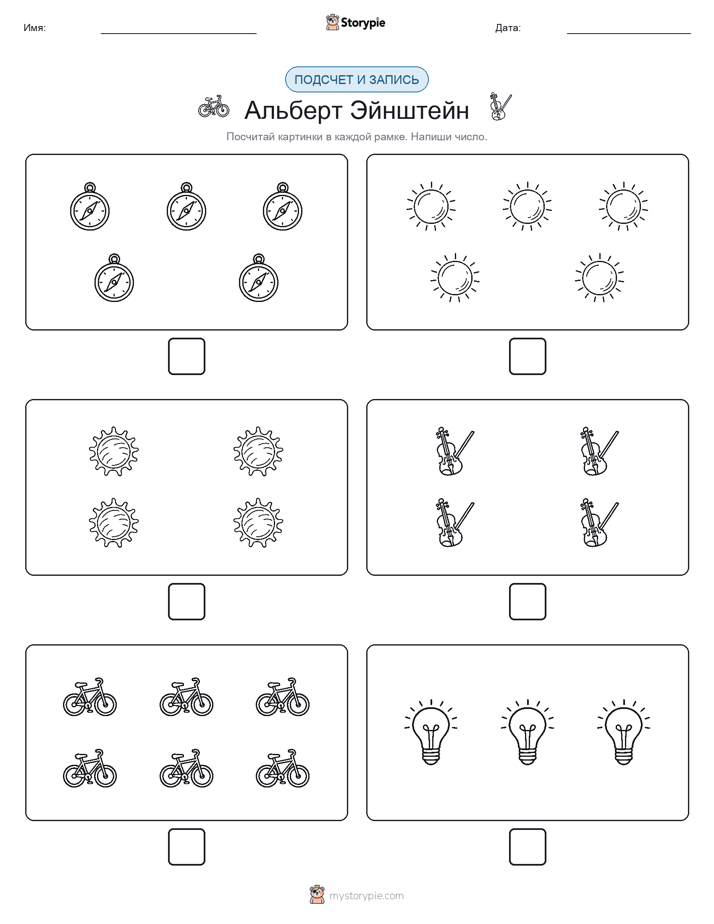 Имя: Storypie Дата:

ПОДСЧЕТ И ЗАПИСЬ

Альберт Эйнштейн

Посчитай картинки в каждой рамке. Напиши число.

mystorypie.com